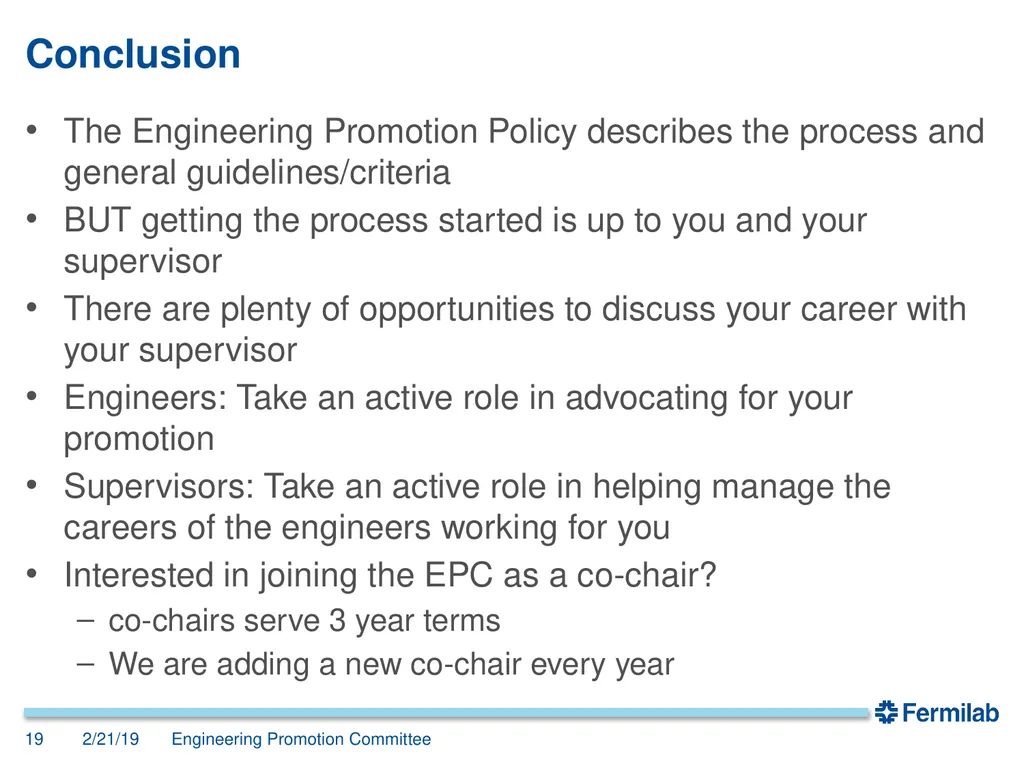 Conclusion

• The Engineering Promotion Policy describes the process and general guidelines/criteria
• BUT getting the process started is up to you and your supervisor
• There are plenty of opportunities to discuss your career with your supervisor
• Engineers: Take an active role in advocating for your promotion
• Supervisors: Take an active role in helping manage the careers of the engineers working for you
• Interested in joining the EPC as a co-chair?
– co-chairs serve 3 year terms
– We are adding a new co-chair every year

Fermilab

19 2/21/19 Engineering Promotion Committee